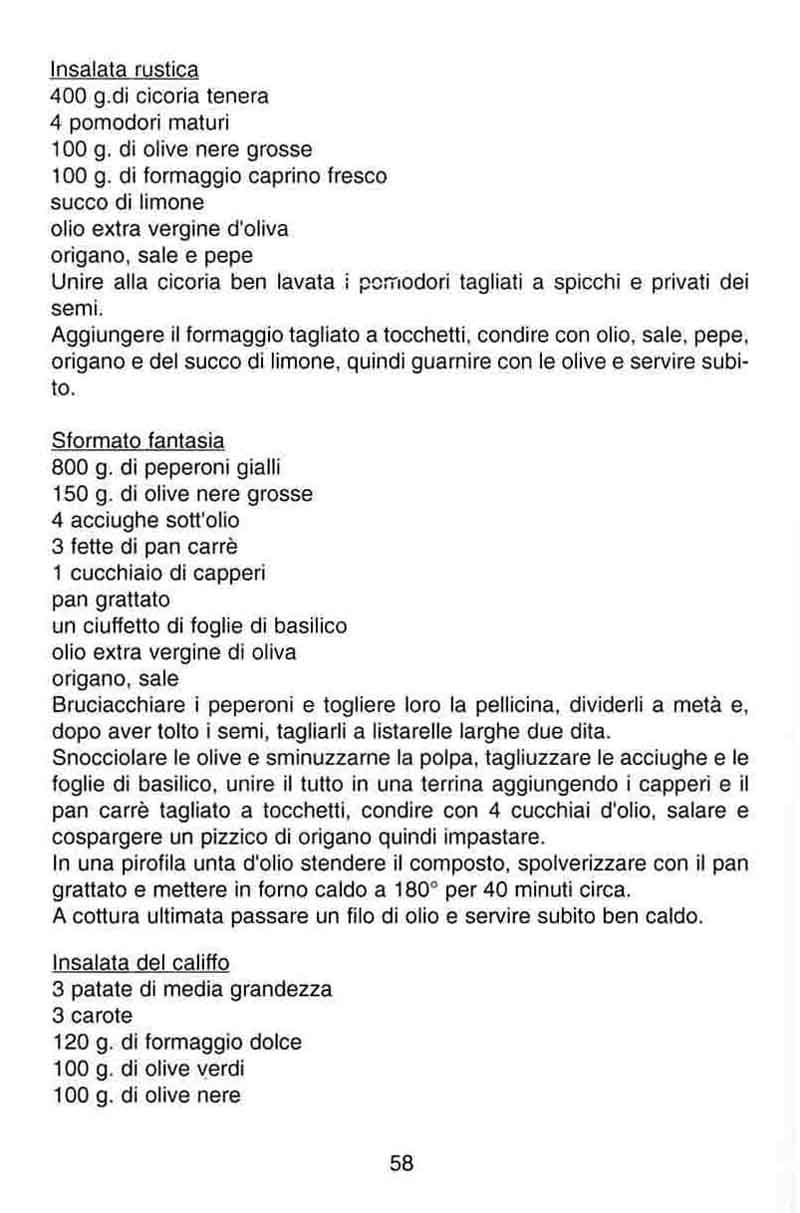 Insalata rustica
400 g.di cicoria tenera
4 pomodori maturi
100 g. di olive nere grosse
100 g. di formaggio caprino fresco
succo di limone
olio extra vergine d'oliva
origano, sale e pepe
Unire alla cicoria ben lavata i pomodori tagliati a spicchi e privati dei semi.
Aggiungere il formaggio tagliato a tocchetti, condire con olio, sale, pepe, origano e del succo di limone, quindi guarnire con le olive e servire subito.

Sformato fantasia
800 g. di peperoni gialli
150 g. di olive nere grosse
4 acciughe sott'olio
3 fette di pan carrè
1 cucchiaio di capperi
pan grattato
un ciuffetto di foglie di basilico
olio extra vergine di oliva
origano, sale
Bruciacchiare i peperoni e togliere loro la pellicina, dividerli a metà e, dopo aver tolto i semi, tagliarli a listarelle larghe due dita.
Snocciolare le olive e sminuzzarne la polpa, tagliuzzare le acciughe e le foglie di basilico, unire il tutto in una terrina aggiungendo i capperi e il pan carrè tagliato a tocchetti, condire con 4 cucchiai d'olio, salare e cospargere un pizzico di origano quindi impastare.
In una pirofila unta d'olio stendere il composto, spolverizzare con il pan grattato e mettere in forno caldo a 180° per 40 minuti circa.
A cottura ultimata passare un filo di olio e servire subito ben caldo.

Insalata del califfo
3 patate di media grandezza
3 carote
120 g. di formaggio dolce
100 g. di olive verdi
100 g. di olive nere

58